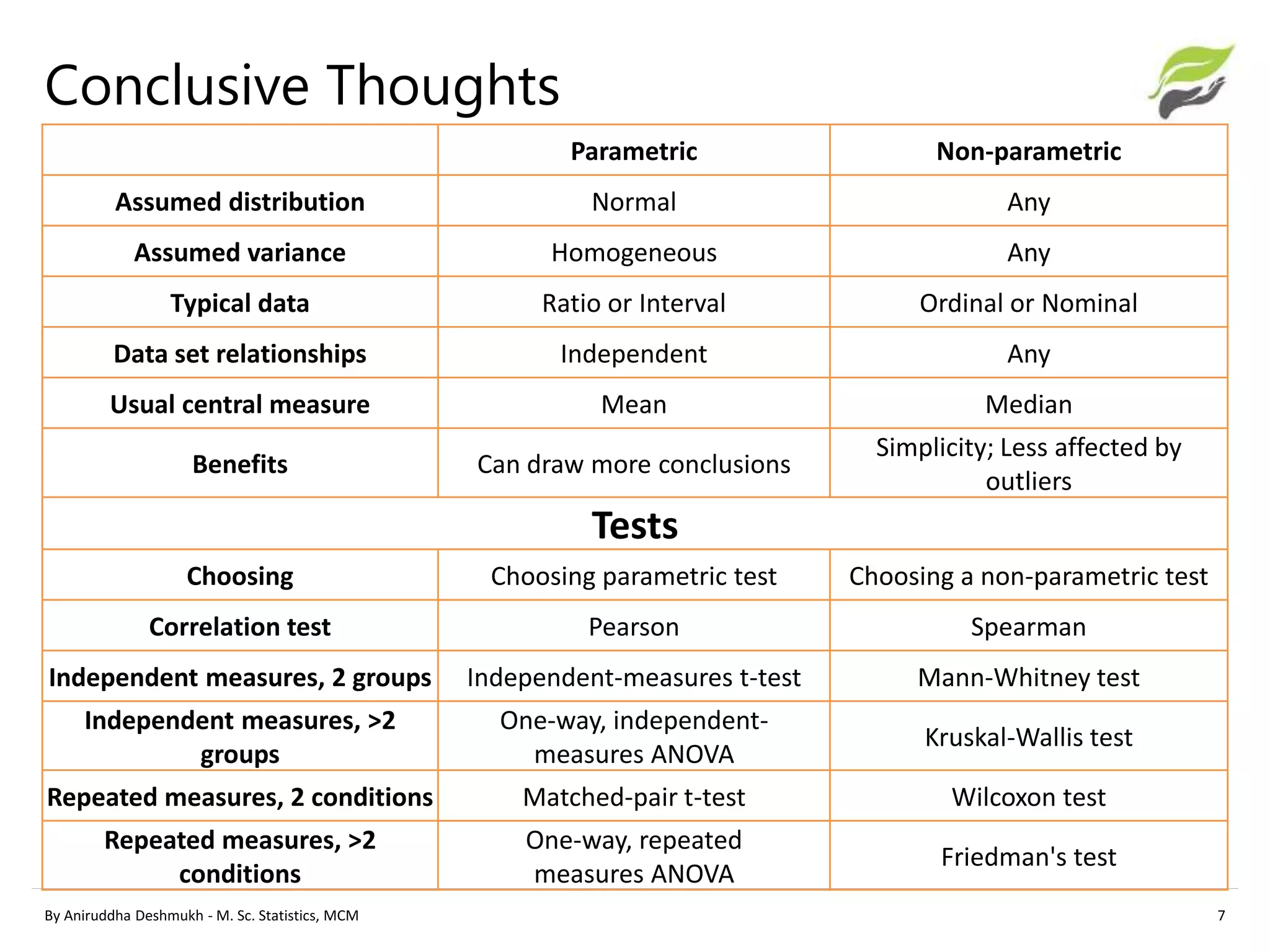 Conclusive Thoughts

| | Parametric | Non-parametric |
|---|---|---|
| Assumed distribution | Normal | Any |
| Assumed variance | Homogeneous | Any |
| Typical data | Ratio or Interval | Ordinal or Nominal |
| Data set relationships | Independent | Any |
| Usual central measure | Mean | Median |
| Benefits | Can draw more conclusions | Simplicity; Less affected by outliers |
| Tests | | |
| Choosing | Choosing parametric test | Choosing a non-parametric test |
| Correlation test | Pearson | Spearman |
| Independent measures, 2 groups | Independent-measures t-test | Mann-Whitney test |
| Independent measures, >2 groups | One-way, independent-measures ANOVA | Kruskal-Wallis test |
| Repeated measures, 2 conditions | Matched-pair t-test | Wilcoxon test |
| Repeated measures, >2 conditions | One-way, repeated measures ANOVA | Friedman's test |

By Aniruddha Deshmukh - M. Sc. Statistics, MCM

7